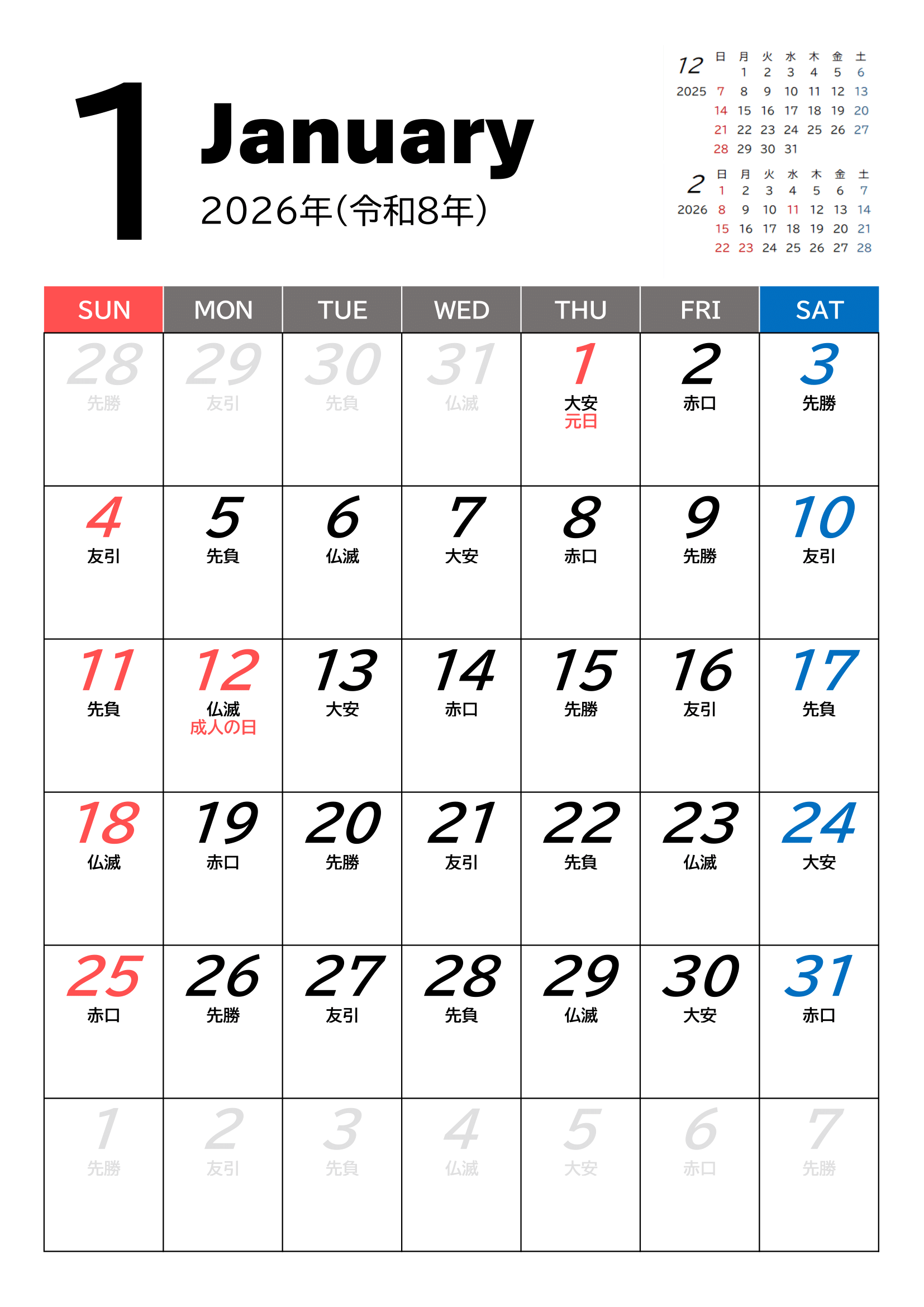 1 January
2026年(令和8年)

12
2025

| 日 | 月 | 火 | 水 | 木 | 金 | 土 |
|---|---|---|---|---|---|---|
| | 1 | 2 | 3 | 4 | 5 | 6 |
| 7 | 8 | 9 | 10 | 11 | 12 | 13 |
| 14 | 15 | 16 | 17 | 18 | 19 | 20 |
| 21 | 22 | 23 | 24 | 25 | 26 | 27 |
| 28 | 29 | 30 | 31 | | | |

2
2026

| 日 | 月 | 火 | 水 | 木 | 金 | 土 |
|---|---|---|---|---|---|---|
| 1 | 2 | 3 | 4 | 5 | 6 | 7 |
| 8 | 9 | 10 | 11 | 12 | 13 | 14 |
| 15 | 16 | 17 | 18 | 19 | 20 | 21 |
| 22 | 23 | 24 | 25 | 26 | 27 | 28 |

| SUN | MON | TUE | WED | THU | FRI | SAT |
|---|---|---|---|---|---|---|
| 28 先勝 | 29 友引 | 30 先負 | 31 仏滅 | 1 大安 元日 | 2 赤口 | 3 先勝 |
| 4 友引 | 5 先負 | 6 仏滅 | 7 大安 | 8 赤口 | 9 先勝 | 10 友引 |
| 11 先負 | 12 仏滅 成人の日 | 13 大安 | 14 赤口 | 15 先勝 | 16 友引 | 17 先負 |
| 18 仏滅 | 19 赤口 | 20 先勝 | 21 友引 | 22 先負 | 23 仏滅 | 24 大安 |
| 25 赤口 | 26 先勝 | 27 友引 | 28 先負 | 29 仏滅 | 30 大安 | 31 赤口 |
| 1 先勝 | 2 友引 | 3 先負 | 4 仏滅 | 5 大安 | 6 赤口 | 7 先勝 |